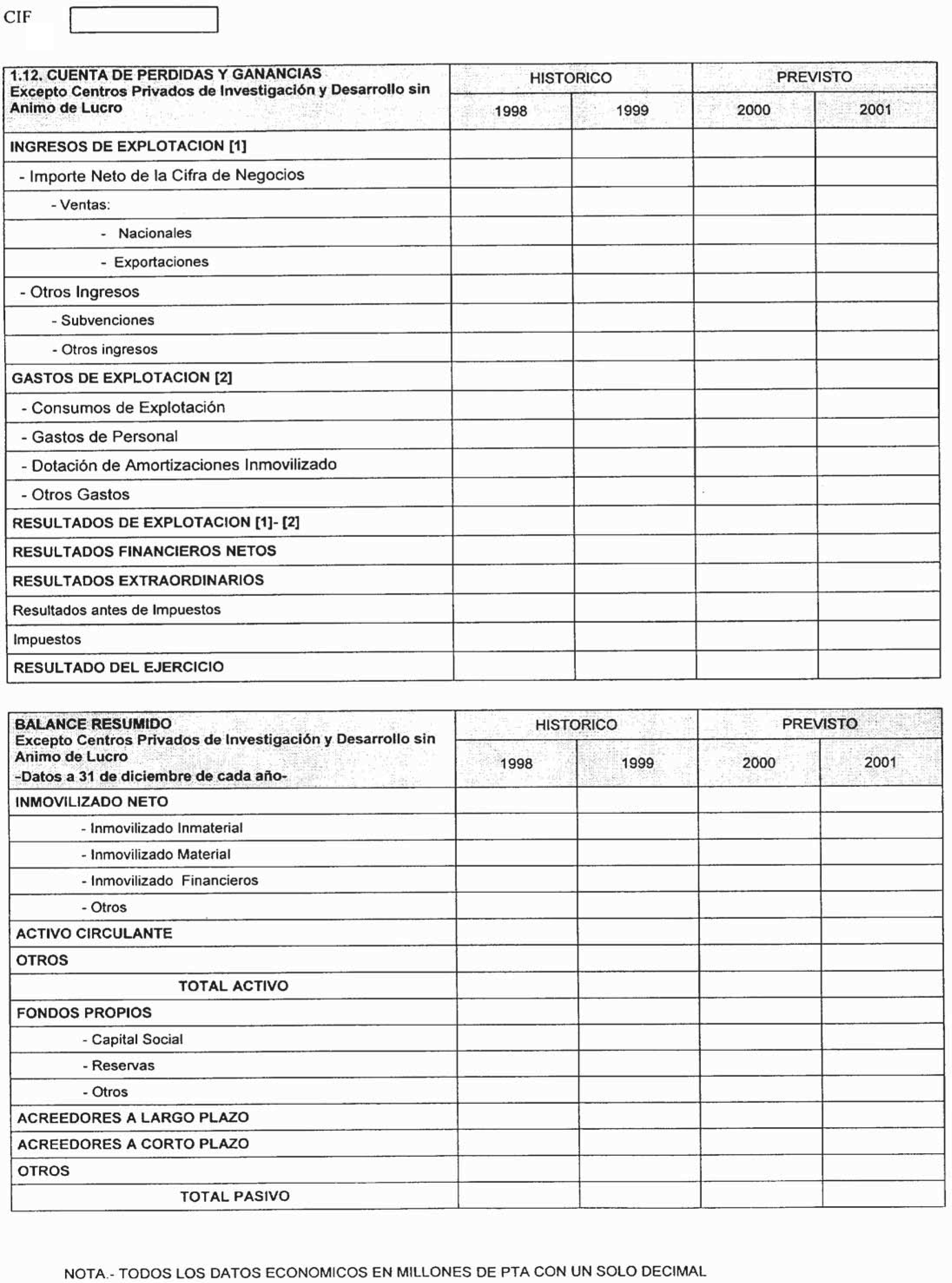 CIF

| 1.12. CUENTA DE PERDIDAS Y GANANCIAS Excepto Centros Privados de Investigación y Desarrollo sin Animo de Lucro | HISTORICO 1998 | HISTORICO 1999 | PREVISTO 2000 | PREVISTO 2001 |
|---|---|---|---|---|
| INGRESOS DE EXPLOTACION [1] | | | | |
| - Importe Neto de la Cifra de Negocios | | | | |
| - Ventas: | | | | |
| - Nacionales | | | | |
| - Exportaciones | | | | |
| - Otros Ingresos | | | | |
| - Subvenciones | | | | |
| - Otros ingresos | | | | |
| GASTOS DE EXPLOTACION [2] | | | | |
| - Consumos de Explotación | | | | |
| - Gastos de Personal | | | | |
| - Dotación de Amortizaciones Inmovilizado | | | | |
| - Otros Gastos | | | | |
| RESULTADOS DE EXPLOTACION [1]- [2] | | | | |
| RESULTADOS FINANCIEROS NETOS | | | | |
| RESULTADOS EXTRAORDINARIOS | | | | |
| Resultados antes de Impuestos | | | | |
| Impuestos | | | | |
| RESULTADO DEL EJERCICIO | | | | |

| BALANCE RESUMIDO Excepto Centros Privados de Investigación y Desarrollo sin Animo de Lucro -Datos a 31 de diciembre de cada año- | HISTORICO 1998 | HISTORICO 1999 | PREVISTO 2000 | PREVISTO 2001 |
|---|---|---|---|---|
| INMOVILIZADO NETO | | | | |
| - Inmovilizado Inmaterial | | | | |
| - Inmovilizado Material | | | | |
| - Inmovilizado Financieros | | | | |
| - Otros | | | | |
| ACTIVO CIRCULANTE | | | | |
| OTROS | | | | |
| TOTAL ACTIVO | | | | |
| FONDOS PROPIOS | | | | |
| - Capital Social | | | | |
| - Reservas | | | | |
| - Otros | | | | |
| ACREEDORES A LARGO PLAZO | | | | |
| ACREEDORES A CORTO PLAZO | | | | |
| OTROS | | | | |
| TOTAL PASIVO | | | | |

NOTA.- TODOS LOS DATOS ECONOMICOS EN MILLONES DE PTA CON UN SOLO DECIMAL